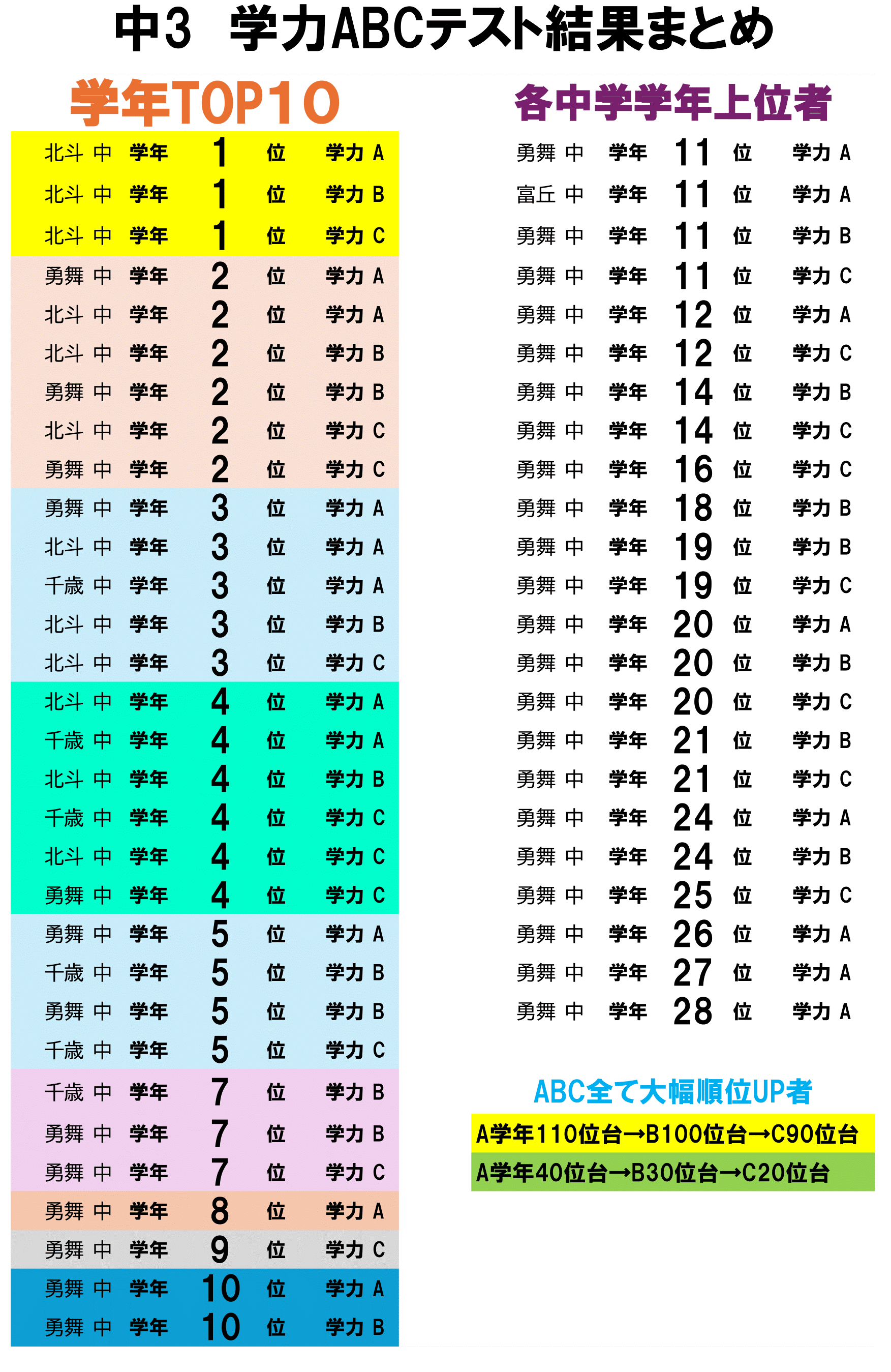 中3 学力ABCテスト結果まとめ

学年TOP10

北斗 中 学年 1 位 学力 A
北斗 中 学年 1 位 学力 B
北斗 中 学年 1 位 学力 C
勇舞 中 学年 2 位 学力 A
北斗 中 学年 2 位 学力 A
北斗 中 学年 2 位 学力 B
勇舞 中 学年 2 位 学力 B
北斗 中 学年 2 位 学力 C
勇舞 中 学年 2 位 学力 C
勇舞 中 学年 3 位 学力 A
北斗 中 学年 3 位 学力 A
千歳 中 学年 3 位 学力 A
北斗 中 学年 3 位 学力 B
北斗 中 学年 3 位 学力 C
北斗 中 学年 4 位 学力 A
千歳 中 学年 4 位 学力 A
北斗 中 学年 4 位 学力 B
千歳 中 学年 4 位 学力 C
北斗 中 学年 4 位 学力 C
勇舞 中 学年 4 位 学力 C
勇舞 中 学年 5 位 学力 A
千歳 中 学年 5 位 学力 B
勇舞 中 学年 5 位 学力 B
千歳 中 学年 5 位 学力 C
千歳 中 学年 7 位 学力 B
勇舞 中 学年 7 位 学力 B
勇舞 中 学年 7 位 学力 C
勇舞 中 学年 8 位 学力 A
勇舞 中 学年 9 位 学力 C
勇舞 中 学年 10 位 学力 A
勇舞 中 学年 10 位 学力 B

各中学学年上位者

勇舞 中 学年 11 位 学力 A
富丘 中 学年 11 位 学力 A
勇舞 中 学年 11 位 学力 B
勇舞 中 学年 11 位 学力 C
勇舞 中 学年 12 位 学力 A
勇舞 中 学年 12 位 学力 C
勇舞 中 学年 14 位 学力 B
勇舞 中 学年 14 位 学力 C
勇舞 中 学年 16 位 学力 C
勇舞 中 学年 18 位 学力 B
勇舞 中 学年 19 位 学力 B
勇舞 中 学年 19 位 学力 C
勇舞 中 学年 20 位 学力 A
勇舞 中 学年 20 位 学力 B
勇舞 中 学年 20 位 学力 C
勇舞 中 学年 21 位 学力 B
勇舞 中 学年 21 位 学力 C
勇舞 中 学年 24 位 学力 A
勇舞 中 学年 24 位 学力 B
勇舞 中 学年 25 位 学力 C
勇舞 中 学年 26 位 学力 A
勇舞 中 学年 27 位 学力 A
勇舞 中 学年 28 位 学力 A

ABC全て大幅順位UP者

A学年110位台→B100位台→C90位台

A学年40位台→B30位台→C20位台